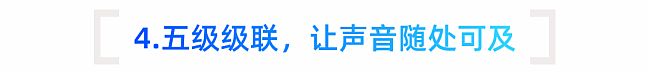 4.五级级联，让声音随处可及